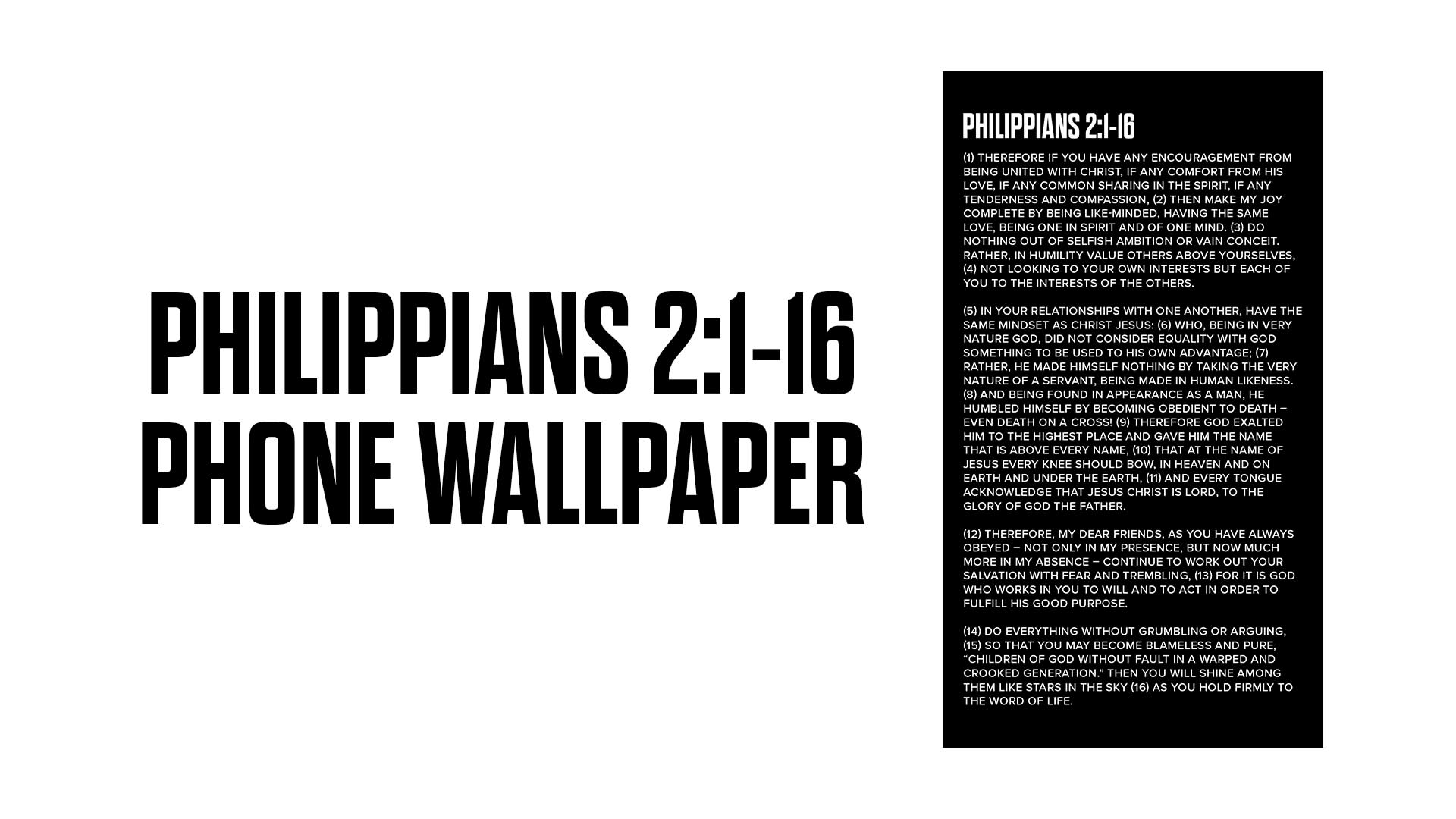 PHILIPPIANS 2:1-16
PHONE WALLPAPER

PHILIPPIANS 2:1-16

(1) THEREFORE IF YOU HAVE ANY ENCOURAGEMENT FROM BEING UNITED WITH CHRIST, IF ANY COMFORT FROM HIS LOVE, IF ANY COMMON SHARING IN THE SPIRIT, IF ANY TENDERNESS AND COMPASSION, (2) THEN MAKE MY JOY COMPLETE BY BEING LIKE-MINDED, HAVING THE SAME LOVE, BEING ONE IN SPIRIT AND OF ONE MIND. (3) DO NOTHING OUT OF SELFISH AMBITION OR VAIN CONCEIT. RATHER, IN HUMILITY VALUE OTHERS ABOVE YOURSELVES, (4) NOT LOOKING TO YOUR OWN INTERESTS BUT EACH OF YOU TO THE INTERESTS OF THE OTHERS.

(5) IN YOUR RELATIONSHIPS WITH ONE ANOTHER, HAVE THE SAME MINDSET AS CHRIST JESUS: (6) WHO, BEING IN VERY NATURE GOD, DID NOT CONSIDER EQUALITY WITH GOD SOMETHING TO BE USED TO HIS OWN ADVANTAGE; (7) RATHER, HE MADE HIMSELF NOTHING BY TAKING THE VERY NATURE OF A SERVANT, BEING MADE IN HUMAN LIKENESS. (8) AND BEING FOUND IN APPEARANCE AS A MAN, HE HUMBLED HIMSELF BY BECOMING OBEDIENT TO DEATH – EVEN DEATH ON A CROSS! (9) THEREFORE GOD EXALTED HIM TO THE HIGHEST PLACE AND GAVE HIM THE NAME THAT IS ABOVE EVERY NAME, (10) THAT AT THE NAME OF JESUS EVERY KNEE SHOULD BOW, IN HEAVEN AND ON EARTH AND UNDER THE EARTH, (11) AND EVERY TONGUE ACKNOWLEDGE THAT JESUS CHRIST IS LORD, TO THE GLORY OF GOD THE FATHER.

(12) THEREFORE, MY DEAR FRIENDS, AS YOU HAVE ALWAYS OBEYED – NOT ONLY IN MY PRESENCE, BUT NOW MUCH MORE IN MY ABSENCE – CONTINUE TO WORK OUT YOUR SALVATION WITH FEAR AND TREMBLING, (13) FOR IT IS GOD WHO WORKS IN YOU TO WILL AND TO ACT IN ORDER TO FULFILL HIS GOOD PURPOSE.

(14) DO EVERYTHING WITHOUT GRUMBLING OR ARGUING, (15) SO THAT YOU MAY BECOME BLAMELESS AND PURE, "CHILDREN OF GOD WITHOUT FAULT IN A WARPED AND CROOKED GENERATION." THEN YOU WILL SHINE AMONG THEM LIKE STARS IN THE SKY (16) AS YOU HOLD FIRMLY TO THE WORD OF LIFE.